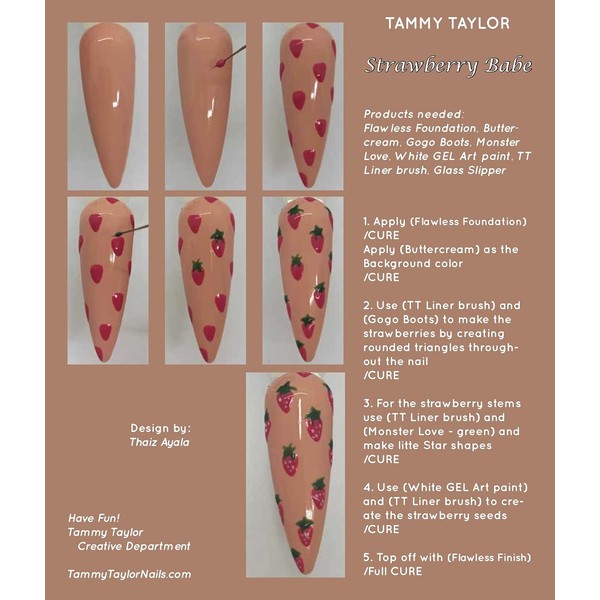 TAMMY TAYLOR

Strawberry Babe

Products needed:
Flawless Foundation, Buttercream, Gogo Boots, Monster Love, White GEL Art paint, TT Liner brush, Glass Slipper

1. Apply (Flawless Foundation) /CURE
Apply (Buttercream) as the Background color
/CURE

2. Use (TT Liner brush) and (Gogo Boots) to make the strawberries by creating rounded triangles throughout the nail
/CURE

3. For the strawberry stems use (TT Liner brush) and (Monster Love - green) and make litte Star shapes
/CURE

4. Use (White GEL Art paint) and (TT Liner brush) to create the strawberry seeds
/CURE

5. Top off with (Flawless Finish)
/Full CURE

Design by:
Thaiz Ayala

Have Fun!
Tammy Taylor
Creative Department

TammyTaylorNails.com